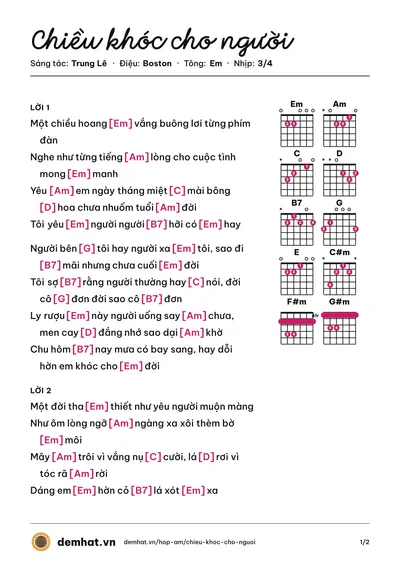 Chiều khóc cho người

Sáng tác: Trung Lê · Điệu: Boston · Tông: Em · Nhịp: 3/4

LỜI 1

Một chiều hoang [Em] vắng buông lơi từng phím đàn

Nghe như từng tiếng [Am] lòng cho cuộc tình mong [Em] manh

Yêu [Am] em ngày tháng miệt [C] mài bông [D] hoa chưa nhuốm tuổi [Am] đời

Tôi yêu [Em] người người [B7] hỡi có [Em] hay

Người bên [G] tôi hay người xa [Em] tôi, sao đi [B7] mãi nhưng chưa cuối [Em] đời

Tôi sợ [B7] rằng người thường hay [C] nói, đời cô [G] đơn đời sao cô [B7] đơn

Ly rượu [Em] này người uống say [Am] chưa, men cay [D] đắng nhớ sao dại [Am] khờ

Chu hôm [B7] nay mưa có bay sang, hay dỗi hờn em khóc cho [Em] đời

LỜI 2

Một đời tha [Em] thiết như yêu người muộn màng

Như ôm lòng ngỡ [Am] ngàng xa xôi thèm bờ [Em] môi

Mây [Am] trôi vì vắng nụ [C] cười, lá [D] rơi vì tóc rã [Am] rời

Dáng em [Em] hờn cỏ [B7] lá xót [Em] xa

Em
Am
C
D
B7
G
E
C#m
F#m
G#m

demhat.vn demhat.vn/hop-am/chieu-khoc-cho-nguoi 1/2